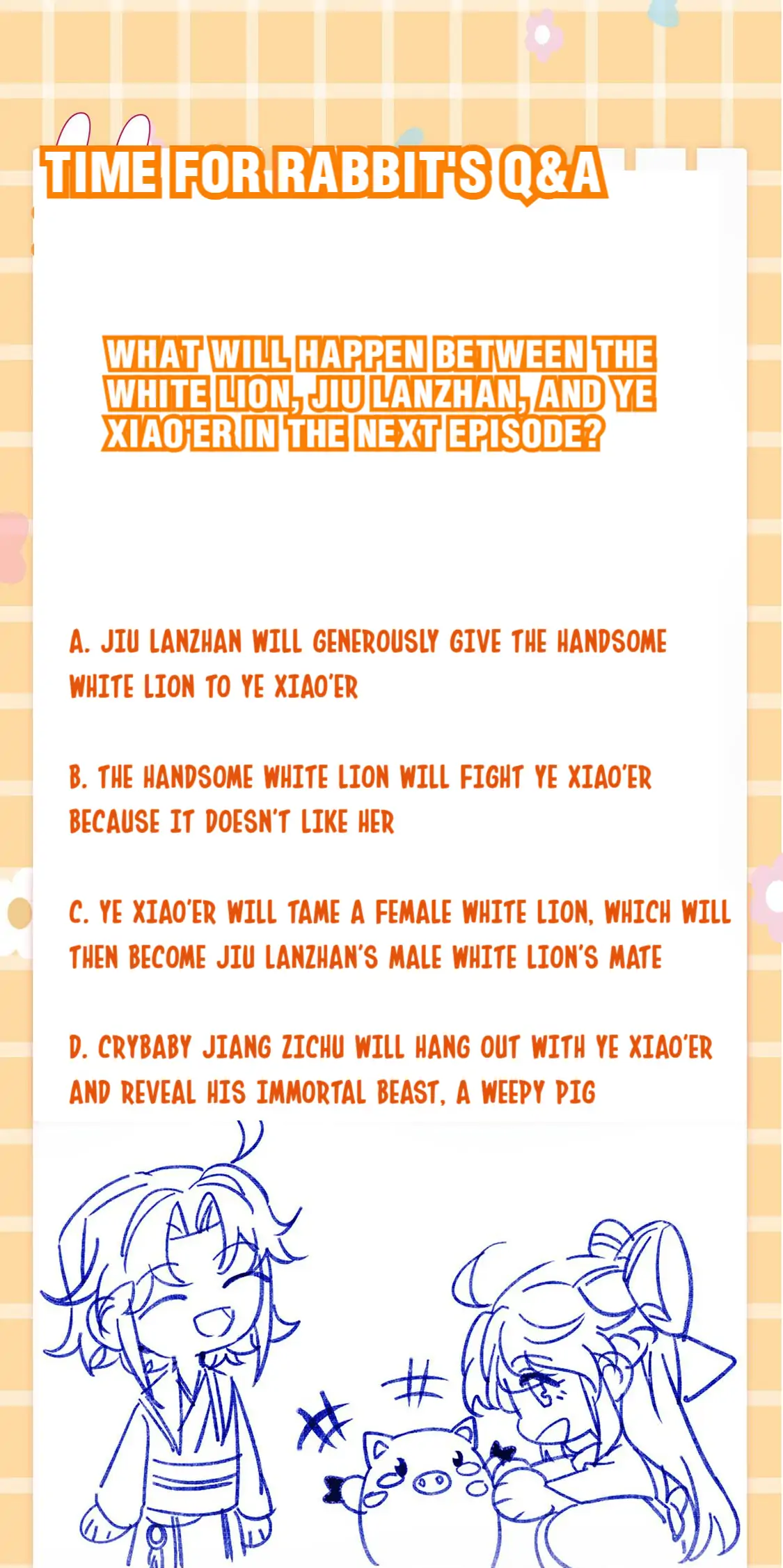 TIME FOR RABBIT'S Q&A

WHAT WILL HAPPEN BETWEEN THE WHITE LION, JIU LANZHAN, AND YE XIAO'ER IN THE NEXT EPISODE?

A. JIU LANZHAN WILL GENEROUSLY GIVE THE HANDSOME WHITE LION TO YE XIAO'ER

B. THE HANDSOME WHITE LION WILL FIGHT YE XIAO'ER BECAUSE IT DOESN'T LIKE HER

C. YE XIAO'ER WILL TAME A FEMALE WHITE LION, WHICH WILL THEN BECOME JIU LANZHAN'S MALE WHITE LION'S MATE

D. CRYBABY JIANG ZICHU WILL HANG OUT WITH YE XIAO'ER AND REVEAL HIS IMMORTAL BEAST, A WEEPY PIG